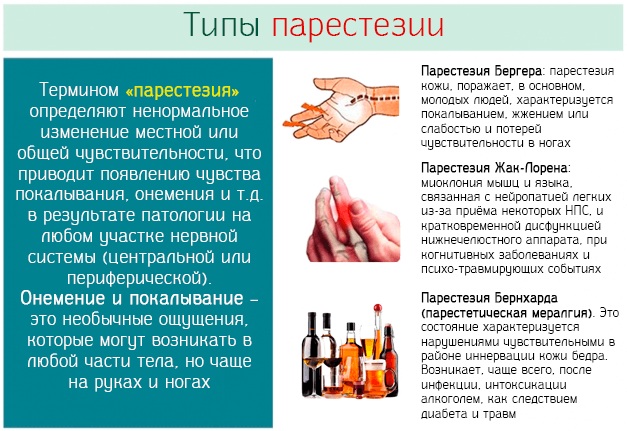 Типы парестезии

Термином «парестезия» определяют ненормальное изменение местной или общей чувствительности, что приводит появлению чувства покалывания, онемения и т.д. в результате патологии на любом участке нервной системы (центральной или периферической).
Онемение и покалывание – это необычные ощущения, которые могут возникать в любой части тела, но чаще на руках и ногах

Парестезия Бергера: парестезия кожи, поражает, в основном, молодых людей, характеризуется покалыванием, жжением или слабостью и потерей чувствительности в ногах

Парестезия Жак-Порена: миоклония мышц и языка, связанная с нейропатией легких из-за приёма некоторых НПС, и кратковременной дисфункцией нижнечелюстного аппарата, при когнитивных заболеваниях и психо-травмирующих событиях

Парестезия Бернхарда (парестетическая мералгия). Это состояние характеризуется нарушениями чувствительными в районе иннервации кожи бедра. Возникает, чаще всего, после инфекции, интоксикации алкоголем, как следствием диабета и травм